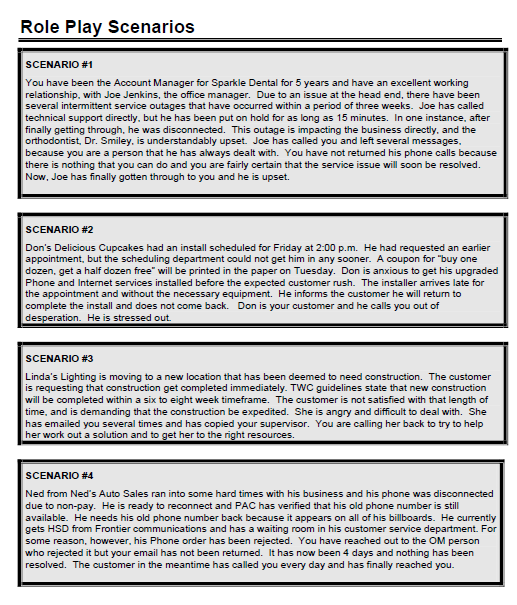 Role Play Scenarios

SCENARIO #1

You have been the Account Manager for Sparkle Dental for 5 years and have an excellent working relationship, with Joe Jenkins, the office manager. Due to an issue at the head end, there have been several intermittent service outages that have occurred within a period of three weeks. Joe has called technical support directly, but he has been put on hold for as long as 15 minutes. In one instance, after finally getting through, he was disconnected. This outage is impacting the business directly, and the orthodontist, Dr. Smiley, is understandably upset. Joe has called you and left several messages, because you are a person that he has always dealt with. You have not returned his phone calls because there is nothing that you can do and you are fairly certain that the service issue will soon be resolved. Now, Joe has finally gotten through to you and he is upset.

SCENARIO #2

Don's Delicious Cupcakes had an install scheduled for Friday at 2:00 p.m. He had requested an earlier appointment, but the scheduling department could not get him in any sooner. A coupon for "buy one dozen, get a half dozen free" will be printed in the paper on Tuesday. Don is anxious to get his upgraded Phone and Internet services installed before the expected customer rush. The installer arrives late for the appointment and without the necessary equipment. He informs the customer he will return to complete the install and does not come back. Don is your customer and he calls you out of desperation. He is stressed out.

SCENARIO #3

Linda's Lighting is moving to a new location that has been deemed to need construction. The customer is requesting that construction get completed immediately. TWC guidelines state that new construction will be completed within a six to eight week timeframe. The customer is not satisfied with that length of time, and is demanding that the construction be expedited. She is angry and difficult to deal with. She has emailed you several times and has copied your supervisor. You are calling her back to try to help her work out a solution and to get her to the right resources.

SCENARIO #4

Ned from Ned's Auto Sales ran into some hard times with his business and his phone was disconnected due to non-pay. He is ready to reconnect and PAC has verified that his old phone number is still available. He needs his old phone number back because it appears on all of his billboards. He currently gets HSD from Frontier communications and has a waiting room in his customer service department. For some reason, however, his Phone order has been rejected. You have reached out to the OM person who rejected it but your email has not been returned. It has now been 4 days and nothing has been resolved. The customer in the meantime has called you every day and has finally reached you.